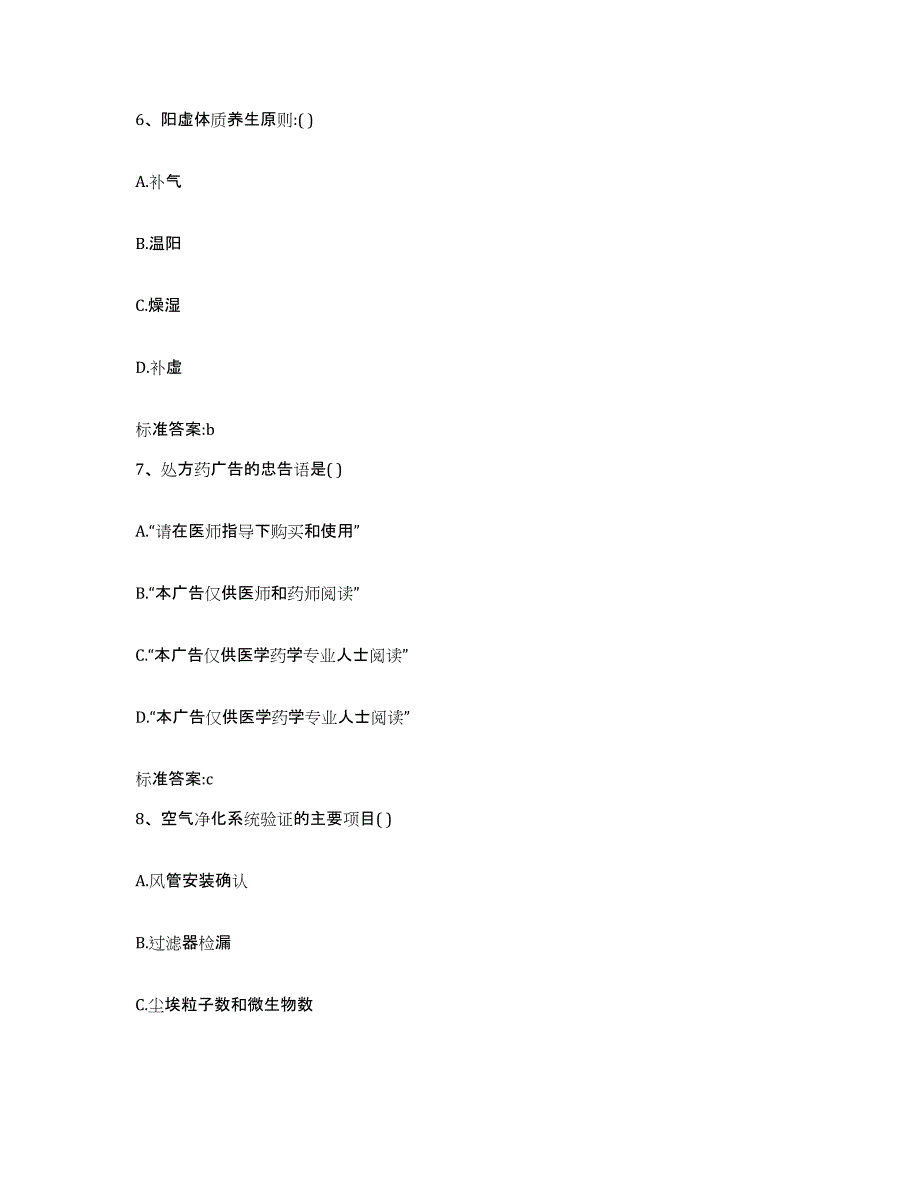 6、阳虚体质养生原则:( )

A.补气

B.温阳

C.燥湿

D.补虚

标准答案:b

7、处方药广告的忠告语是( )

A.“请在医师指导下购买和使用”

B.“本广告仅供医师和药师阅读”

C.“本广告仅供医学药学专业人士阅读”

D.“本广告仅供医学药学专业人士阅读”

标准答案:c

8、空气净化系统验证的主要项目( )

A.风管安装确认

B.过滤器检漏

C.尘埃粒子数和微生物数